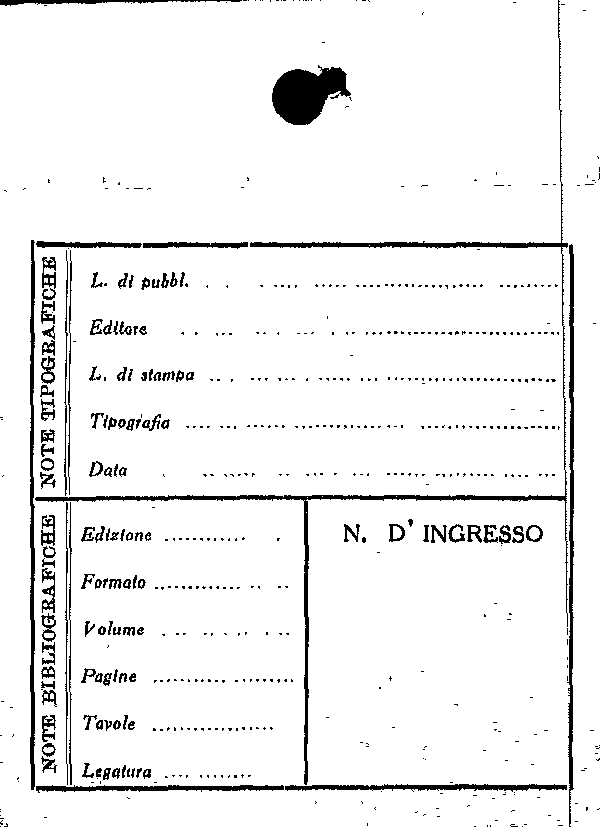 NOTE TIPOGRAFICHE

L. di pubbl.

Editore

L. di stampa

Tipografia

Data

NOTE BIBLIOGRAFICHE

Edizione

Formato

Volume

Pagine

Tavole

Legatura

N. D' INGRESSO